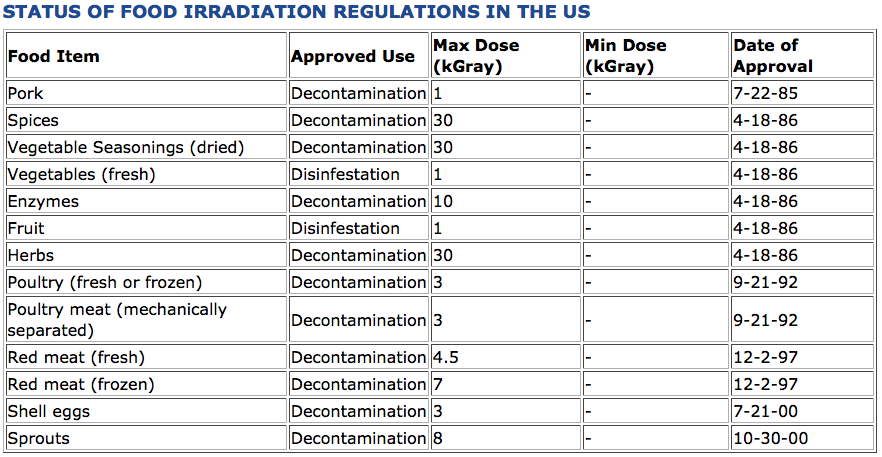 STATUS OF FOOD IRRADIATION REGULATIONS IN THE US

| Food Item | Approved Use | Max Dose (kGray) | Min Dose (kGray) | Date of Approval |
|---|---|---|---|---|
| Pork | Decontamination | 1 | - | 7-22-85 |
| Spices | Decontamination | 30 | - | 4-18-86 |
| Vegetable Seasonings (dried) | Decontamination | 30 | - | 4-18-86 |
| Vegetables (fresh) | Disinfestation | 1 | - | 4-18-86 |
| Enzymes | Decontamination | 10 | - | 4-18-86 |
| Fruit | Disinfestation | 1 | - | 4-18-86 |
| Herbs | Decontamination | 30 | - | 4-18-86 |
| Poultry (fresh or frozen) | Decontamination | 3 | - | 9-21-92 |
| Poultry meat (mechanically separated) | Decontamination | 3 | - | 9-21-92 |
| Red meat (fresh) | Decontamination | 4.5 | - | 12-2-97 |
| Red meat (frozen) | Decontamination | 7 | - | 12-2-97 |
| Shell eggs | Decontamination | 3 | - | 7-21-00 |
| Sprouts | Decontamination | 8 | - | 10-30-00 |